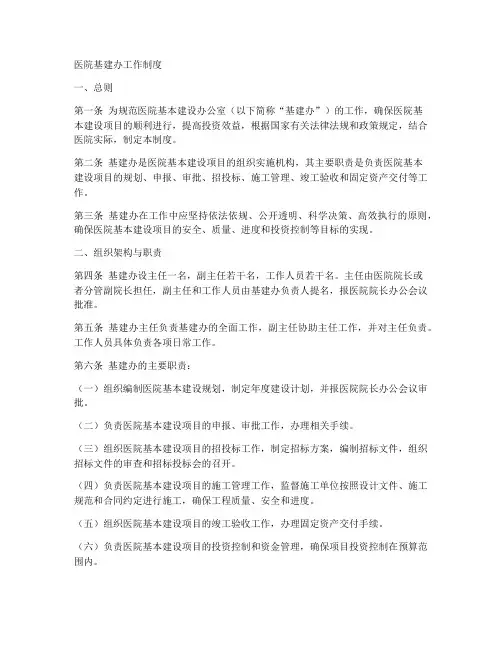 医院基建办工作制度

一、总则

第一条 为规范医院基本建设办公室（以下简称“基建办”）的工作，确保医院基本建设项目的顺利进行，提高投资效益，根据国家有关法律法规和政策规定，结合医院实际，制定本制度。

第二条 基建办是医院基本建设项目的组织实施机构，其主要职责是负责医院基本建设项目的规划、申报、审批、招投标、施工管理、竣工验收和固定资产交付等工作。

第三条 基建办在工作中应坚持依法依规、公开透明、科学决策、高效执行的原则，确保医院基本建设项目的安全、质量、进度和投资控制等目标的实现。

二、组织架构与职责

第四条 基建办设主任一名，副主任若干名，工作人员若干名。主任由医院院长或者分管副院长担任，副主任和工作人员由基建办负责人提名，报医院院长办公会议批准。

第五条 基建办主任负责基建办的全面工作，副主任协助主任工作，并对主任负责。工作人员具体负责各项日常工作。

第六条 基建办的主要职责：

（一）组织编制医院基本建设规划，制定年度建设计划，并报医院院长办公会议审批。

（二）负责医院基本建设项目的申报、审批工作，办理相关手续。

（三）组织医院基本建设项目的招投标工作，制定招标方案，编制招标文件，组织招标文件的审查和招标投标会的召开。

（四）负责医院基本建设项目的施工管理工作，监督施工单位按照设计文件、施工规范和合同约定进行施工，确保工程质量、安全和进度。

（五）组织医院基本建设项目的竣工验收工作，办理固定资产交付手续。

（六）负责医院基本建设项目的投资控制和资金管理，确保项目投资控制在预算范围内。